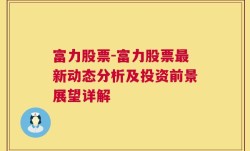 富力股票-富力股票最新动态分析及投资前景展望详解